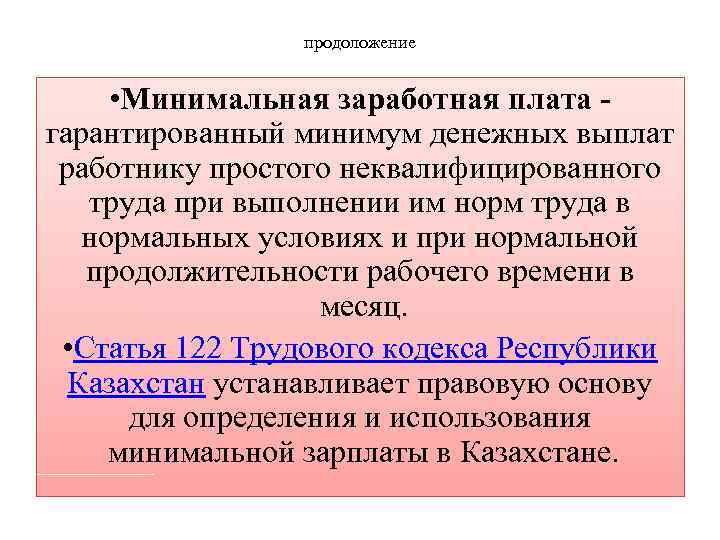 продоложение

• Минимальная заработная плата - гарантированный минимум денежных выплат работнику простого неквалифицированного труда при выполнении им норм труда в нормальных условиях и при нормальной продолжительности рабочего времени в месяц.

• Статья 122 Трудового кодекса Республики Казахстан устанавливает правовую основу для определения и использования минимальной зарплаты в Казахстане.